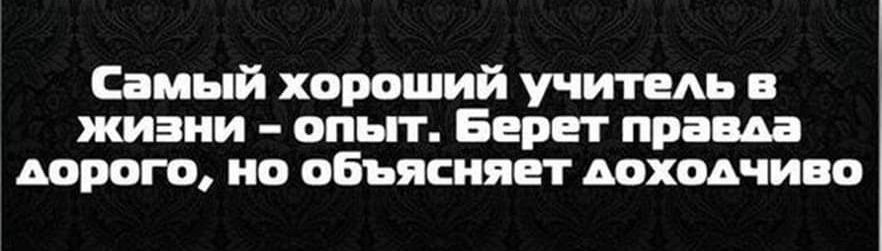 Самый хороший учитель в жизни - опыт. Берет правда дорого, но объясняет доходчиво